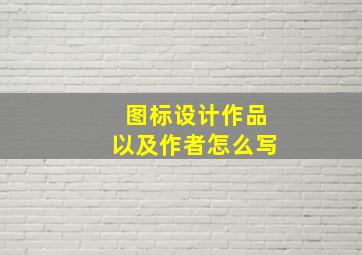 图标设计作品
以及作者怎么写